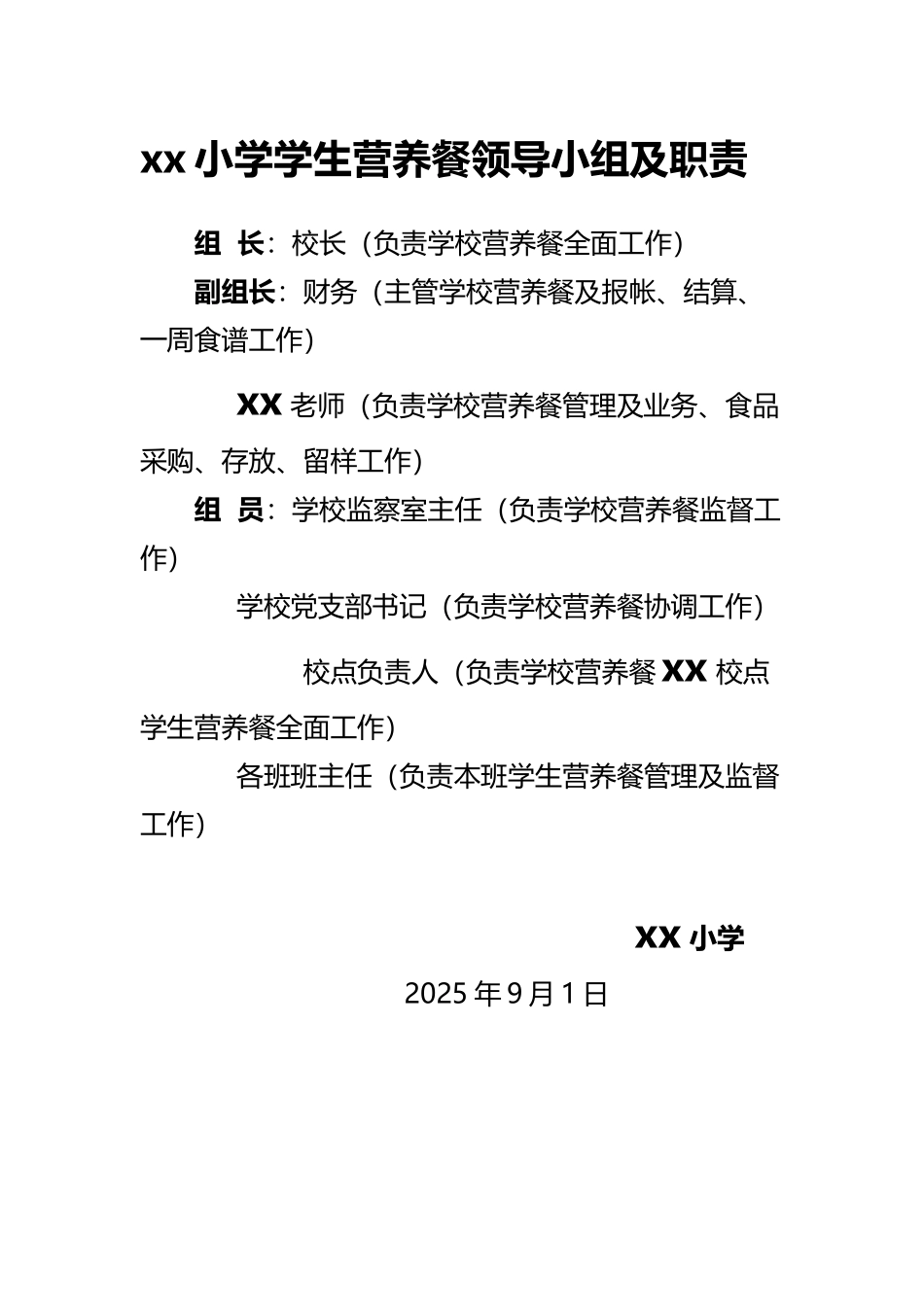 xx 小学学生营养餐领导小组及职责

组 长：校长（负责学校营养餐全面工作）

副组长：财务（主管学校营养餐及报帐、结算、一周食谱工作）

XX 老师（负责学校营养餐管理及业务、食品采购、存放、留样工作）

组 员：学校监察室主任（负责学校营养餐监督工作）

学校党支部书记（负责学校营养餐协调工作）

校点负责人（负责学校营养餐 XX 校点学生营养餐全面工作）

各班班主任（负责本班学生营养餐管理及监督工作）

XX 小学

2025 年 9 月 1 日